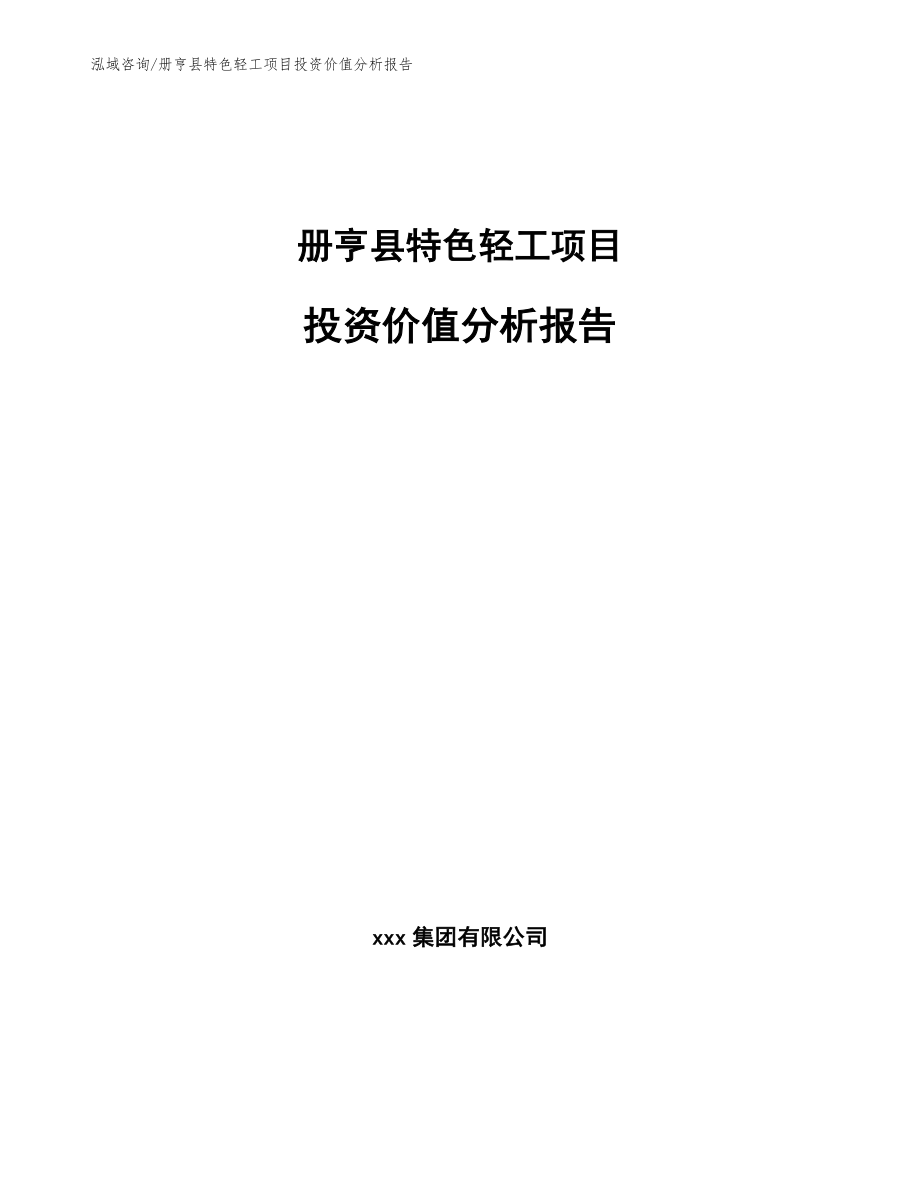 泓域咨询/册亨县特色轻工项目投资价值分析报告

册亨县特色轻工项目

投资价值分析报告

xxx 集团有限公司